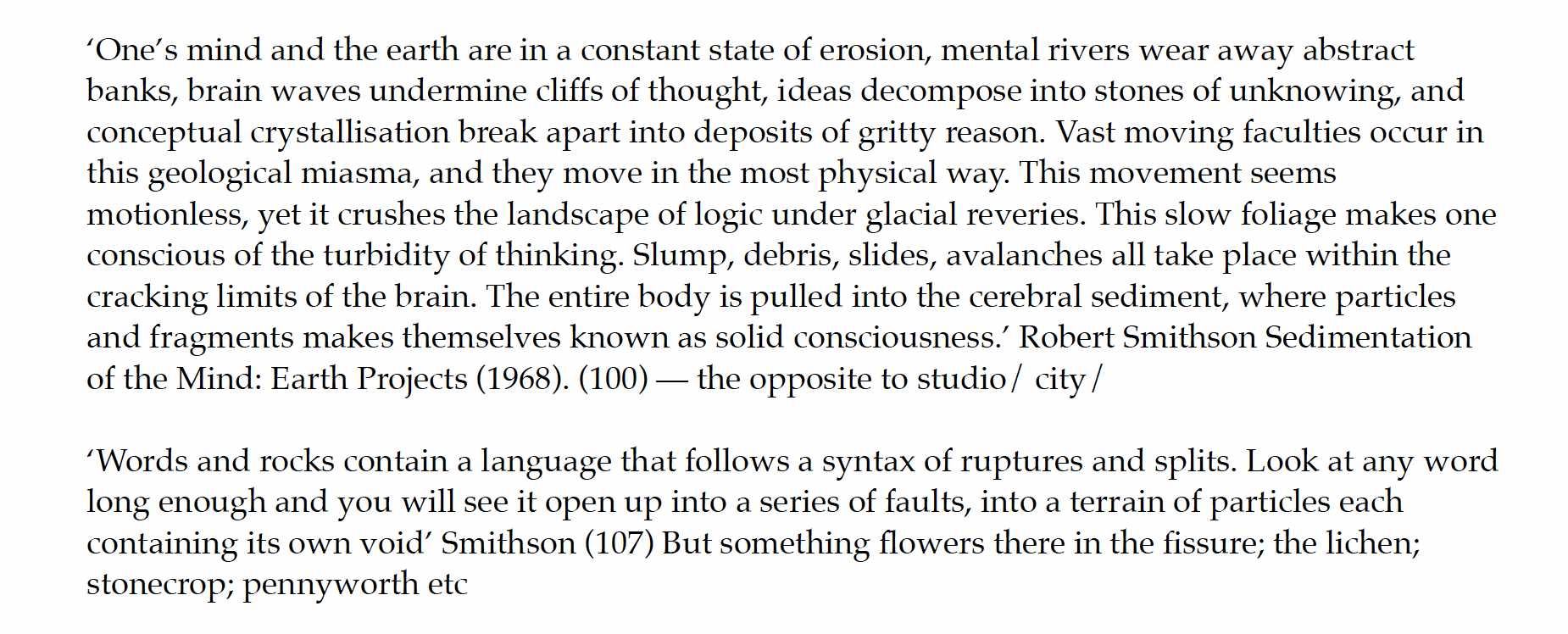 ‘One’s mind and the earth are in a constant state of erosion, mental rivers wear away abstract banks, brain waves undermine cliffs of thought, ideas decompose into stones of unknowing, and conceptual crystallisation break apart into deposits of gritty reason. Vast moving faculties occur in this geological miasma, and they move in the most physical way. This movement seems motionless, yet it crushes the landscape of logic under glacial reveries. This slow foliage makes one conscious of the turbidity of thinking. Slump, debris, slides, avalanches all take place within the cracking limits of the brain. The entire body is pulled into the cerebral sediment, where particles and fragments makes themselves known as solid consciousness.’ Robert Smithson Sedimentation of the Mind: Earth Projects (1968). (100) — the opposite to studio/ city/

‘Words and rocks contain a language that follows a syntax of ruptures and splits. Look at any word long enough and you will see it open up into a series of faults, into a terrain of particles each containing its own void’ Smithson (107) But something flowers there in the fissure; the lichen; stonecrop; pennyworth etc